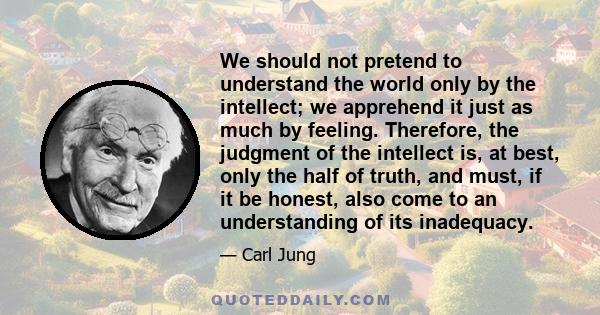 We should not pretend to understand the world only by the intellect; we apprehend it just as much by feeling. Therefore, the judgment of the intellect is, at best, only the half of truth, and must, if it be honest, also come to an understanding of its inadequacy.

— Carl Jung

QUOTEDDAILY.COM